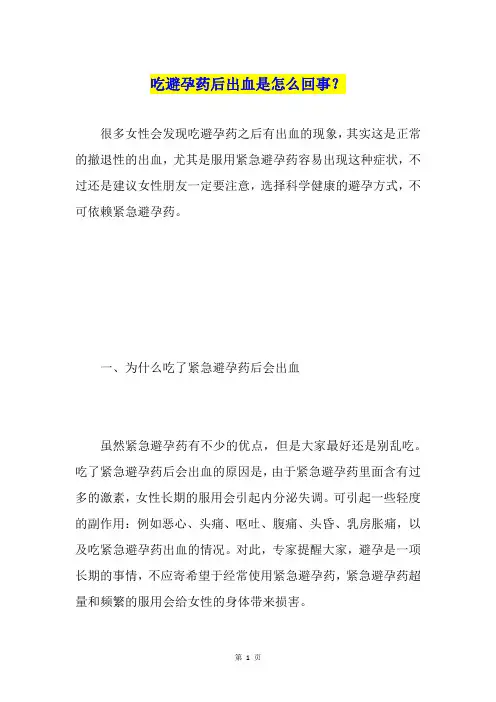 吃避孕药后出血是怎么回事？

很多女性会发现吃避孕药之后有出血的现象，其实这是正常的撤退性的出血，尤其是服用紧急避孕药容易出现这种症状，不过还是建议女性朋友一定要注意，选择科学健康的避孕方式，不可依赖紧急避孕药。

一、为什么吃了紧急避孕药后会出血

虽然紧急避孕药有不少的优点，但是大家最好还是别乱吃。吃了紧急避孕药后会出血的原因是，由于紧急避孕药里面含有过多的激素，女性长期的服用会引起内分泌失调。可引起一些轻度的副作用：例如恶心、头痛、呕吐、腹痛、头昏、乳房胀痛，以及吃紧急避孕药出血的情况。对此，专家提醒大家，避孕是一项长期的事情，不应寄希望于经常使用紧急避孕药，紧急避孕药超量和频繁的服用会给女性的身体带来损害。

第 1 页